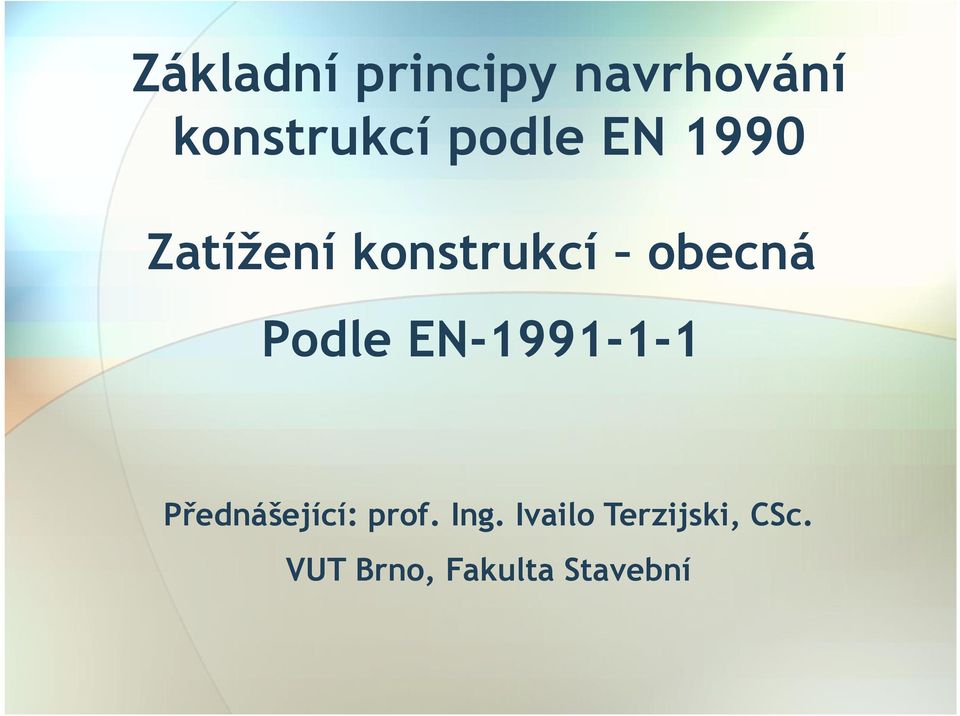 Základní principy navrhování konstrukcí podle EN 1990

Zatížení konstrukcí – obecná

Podle EN-1991-1-1

Přednášející: prof. Ing. Ivailo Terzijski, CSc.

VUT Brno, Fakulta Stavební